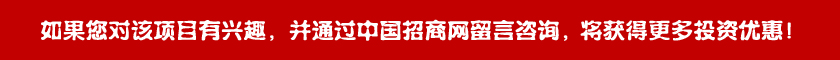 如果您对该项目有兴趣，并通过中国招商网留言咨询，将获得更多投资优惠！